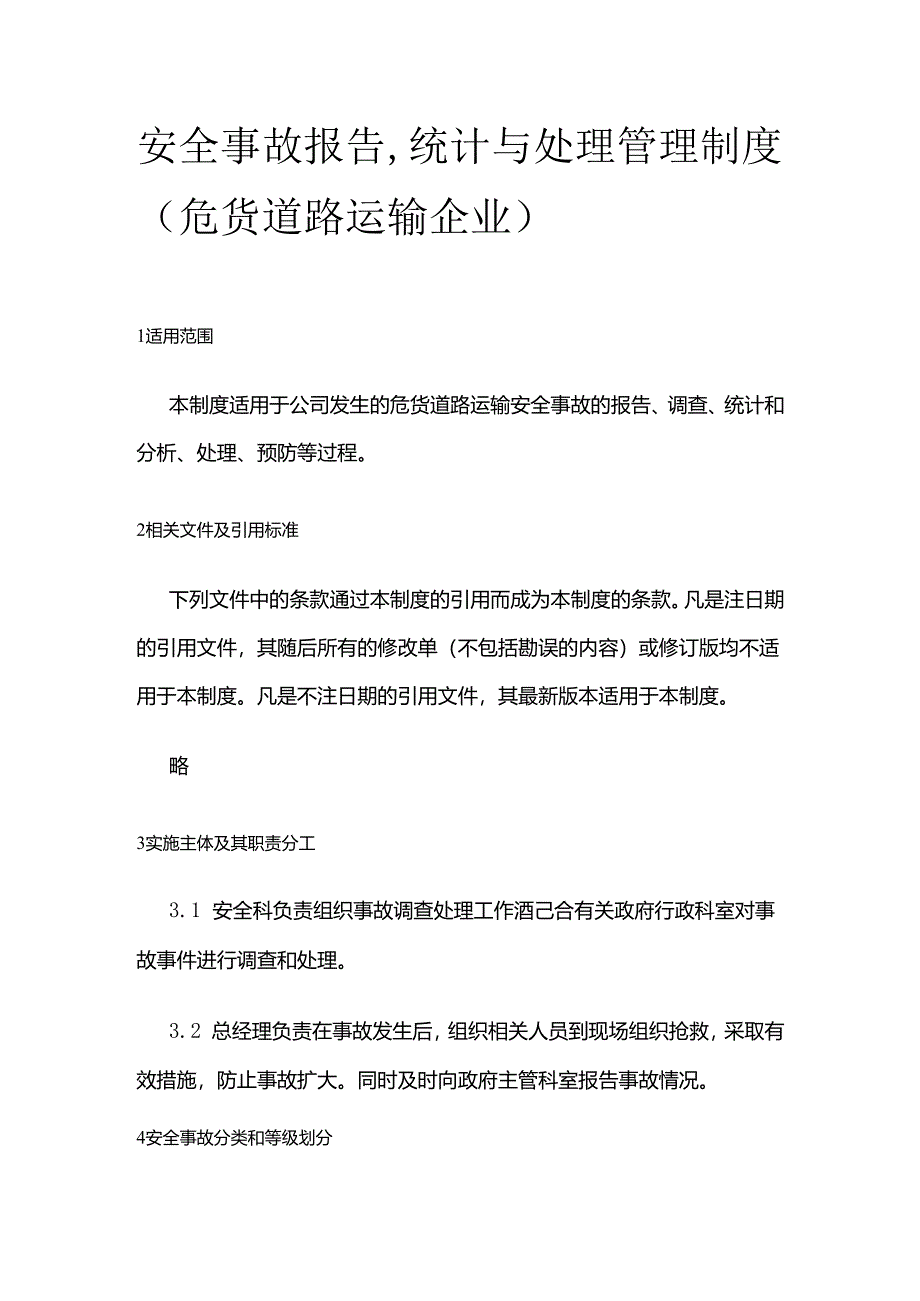 安全事故报告,统计与处理管理制度（危货道路运输企业）

1适用范围

本制度适用于公司发生的危货道路运输安全事故的报告、调查、统计和分析、处理、预防等过程。

2相关文件及引用标准

下列文件中的条款通过本制度的引用而成为本制度的条款。凡是注日期的引用文件，其随后所有的修改单（不包括勘误的内容）或修订版均不适用于本制度。凡是不注日期的引用文件，其最新版本适用于本制度。

略

3实施主体及其职责分工

3.1 安全科负责组织事故调查处理工作酒己合有关政府行政科室对事故事件进行调查和处理。

3.2 总经理负责在事故发生后，组织相关人员到现场组织抢救，采取有效措施，防止事故扩大。同时及时向政府主管科室报告事故情况。

4安全事故分类和等级划分